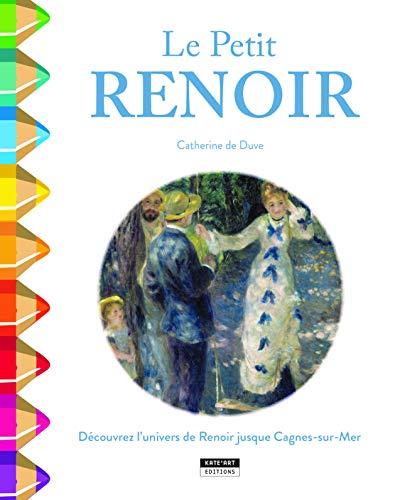 Le Petit
RENOIR

Catherine de Duve

Découvrez l'univers de Renoir jusque Cagnes-sur-Mer

KATE'ART
EDITIONS